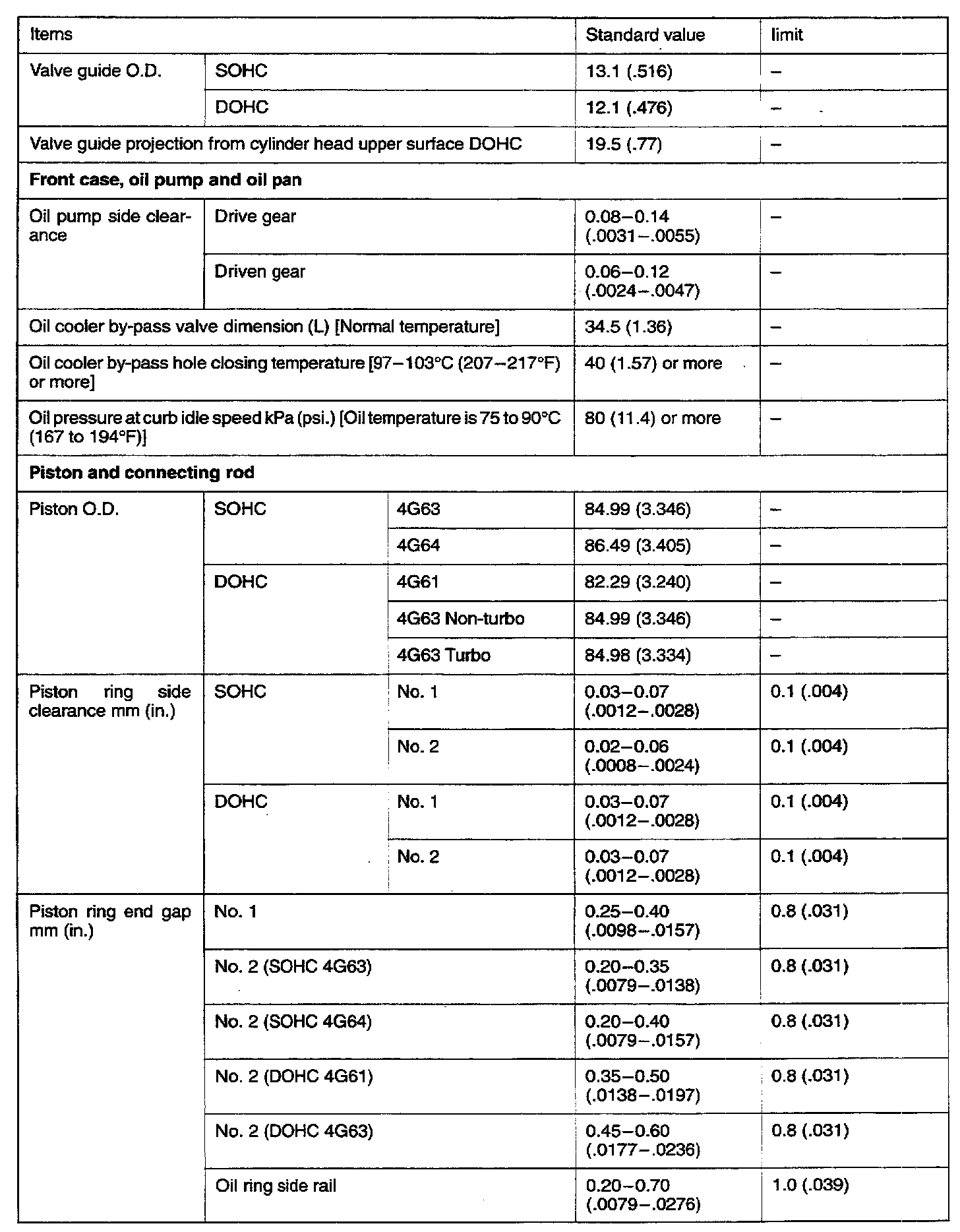 | Items | | | Standard value | limit |
|---|---|---|---|---|
| Valve guide O.D. | SOHC | | 13.1 (.516) | – |
| | DOHC | | 12.1 (.476) | – |
| Valve guide projection from cylinder head upper surface DOHC | | | 19.5 (.77) | – |
| **Front case, oil pump and oil pan** | | | | |
| Oil pump side clearance | Drive gear | | 0.08–0.14 (.0031–.0055) | – |
| | Driven gear | | 0.06–0.12 (.0024–.0047) | – |
| Oil cooler by-pass valve dimension (L) [Normal temperature] | | | 34.5 (1.36) | – |
| Oil cooler by-pass hole closing temperature [97–103°C (207–217°F) or more] | | | 40 (1.57) or more | – |
| Oil pressure at curb idle speed kPa (psi.) [Oil temperature is 75 to 90°C (167 to 194°F)] | | | 80 (11.4) or more | – |
| **Piston and connecting rod** | | | | |
| Piston O.D. | SOHC | 4G63 | 84.99 (3.346) | – |
| | | 4G64 | 86.49 (3.405) | – |
| | DOHC | 4G61 | 82.29 (3.240) | – |
| | | 4G63 Non-turbo | 84.99 (3.346) | – |
| | | 4G63 Turbo | 84.98 (3.334) | – |
| Piston ring side clearance mm (in.) | SOHC | No. 1 | 0.03–0.07 (.0012–.0028) | 0.1 (.004) |
| | | No. 2 | 0.02–0.06 (.0008–.0024) | 0.1 (.004) |
| | DOHC | No. 1 | 0.03–0.07 (.0012–.0028) | 0.1 (.004) |
| | | No. 2 | 0.03–0.07 (.0012–.0028) | 0.1 (.004) |
| Piston ring end gap mm (in.) | No. 1 | | 0.25–0.40 (.0098–.0157) | 0.8 (.031) |
| | No. 2 (SOHC 4G63) | | 0.20–0.35 (.0079–.0138) | 0.8 (.031) |
| | No. 2 (SOHC 4G64) | | 0.20–0.40 (.0079–.0157) | 0.8 (.031) |
| | No. 2 (DOHC 4G61) | | 0.35–0.50 (.0138–.0197) | 0.8 (.031) |
| | No. 2 (DOHC 4G63) | | 0.45–0.60 (.0177–.0236) | 0.8 (.031) |
| | Oil ring side rail | | 0.20–0.70 (.0079–.0276) | 1.0 (.039) |